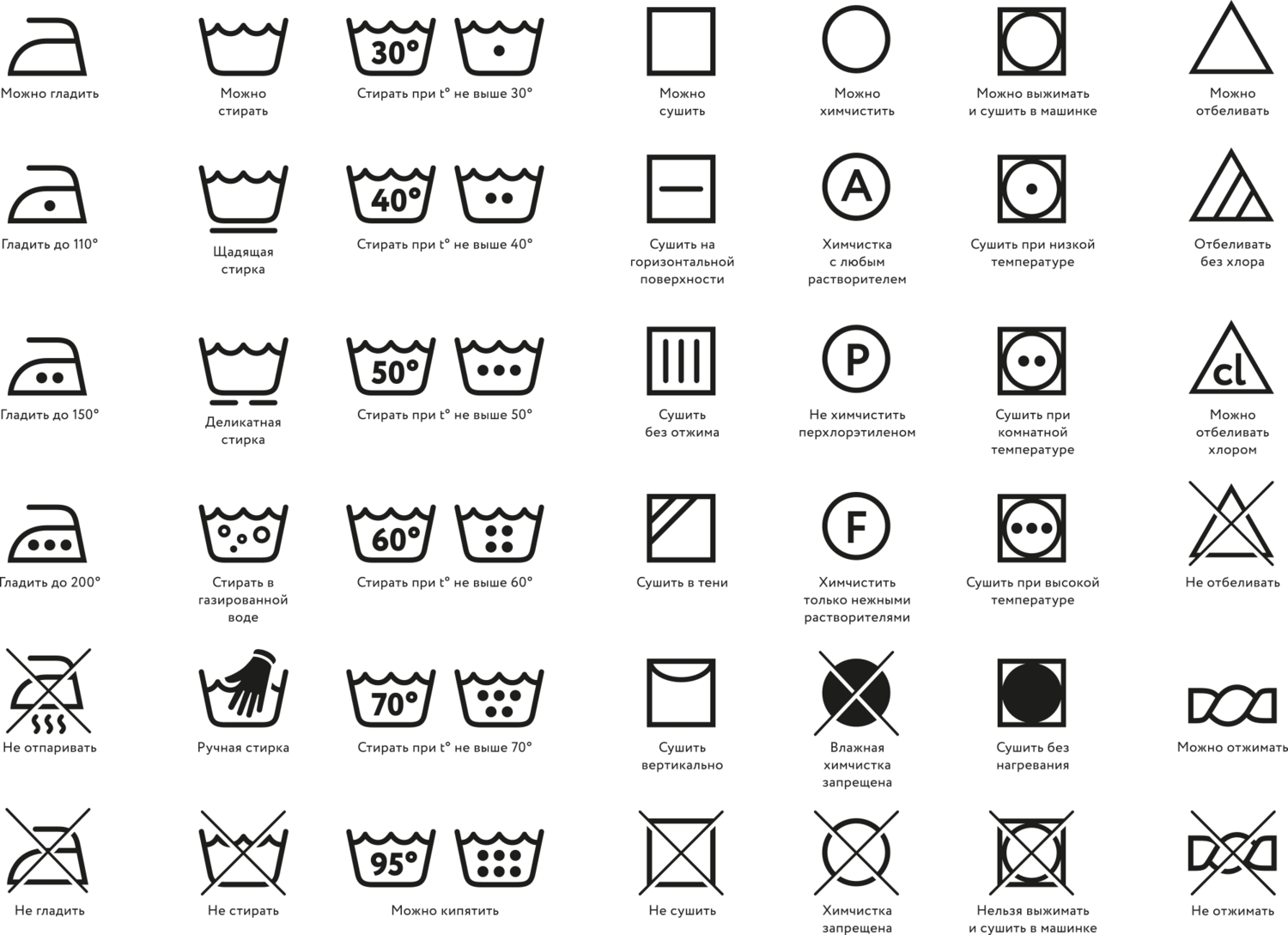 Можно гладить

Можно стирать

30°

Стирать при t° не выше 30°

Можно сушить

Можно химчистить

Можно выжимать и сушить в машинке

Можно отбеливать

Гладить до 110°

Щадящая стирка

40°

Стирать при t° не выше 40°

Сушить на горизонтальной поверхности

A

Химчистка с любым растворителем

Сушить при низкой температуре

Отбеливать без хлора

Гладить до 150°

Деликатная стирка

50°

Стирать при t° не выше 50°

Сушить без отжима

P

Не химчистить перхлорэтиленом

Сушить при комнатной температуре

cl

Можно отбеливать хлором

Гладить до 200°

Стирать в газированной воде

60°

Стирать при t° не выше 60°

Сушить в тени

F

Химчистить только нежными растворителями

Сушить при высокой температуре

Не отбеливать

Не отпаривать

Ручная стирка

70°

Стирать при t° не выше 70°

Сушить вертикально

Влажная химчистка запрещена

Сушить без нагревания

Можно отжимать

Не гладить

Не стирать

95°

Можно кипятить

Не сушить

Химчистка запрещена

Нельзя выжимать и сушить в машинке

Не отжимать